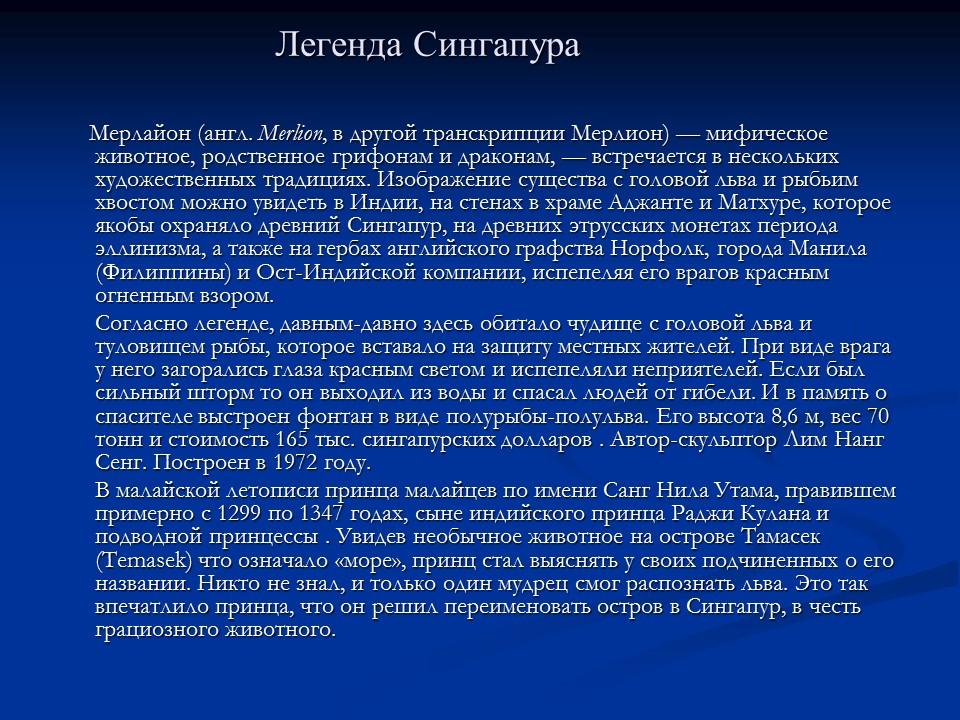 Легенда Сингапура

Мерлайон (англ. Merlion, в другой транскрипции Мерлион) — мифическое животное, родственное грифонам и драконам, — встречается в нескольких художественных традициях. Изображение существа с головой льва и рыбьим хвостом можно увидеть в Индии, на стенах в храме Аджанте и Матхуре, которое якобы охраняло древний Сингапур, на древних этрусских монетах периода эллинизма, а также на гербах английского графства Норфолк, города Манила (Филиппины) и Ост-Индийской компании, испепеляя его врагов красным огненным взором.

Согласно легенде, давным-давно здесь обитало чудище с головой льва и туловищем рыбы, которое вставало на защиту местных жителей. При виде врага у него загорались глаза красным светом и испепеляли неприятелей. Если был сильный шторм то он выходил из воды и спасал людей от гибели. И в память о спасителе выстроен фонтан в виде полурыбы-полульва. Его высота 8,6 м, вес 70 тонн и стоимость 165 тыс. сингапурских долларов . Автор-скульптор Лим Нанг Сенг. Построен в 1972 году.

В малайской летописи принца малайцев по имени Санг Нила Утама, правившем примерно с 1299 по 1347 годах, сыне индийского принца Раджи Кулана и подводной принцессы . Увидев необычное животное на острове Тамасек (Temasek) что означало «море», принц стал выяснять у своих подчиненных о его названии. Никто не знал, и только один мудрец смог распознать льва. Это так впечатлило принца, что он решил переименовать остров в Сингапур, в честь грациозного животного.